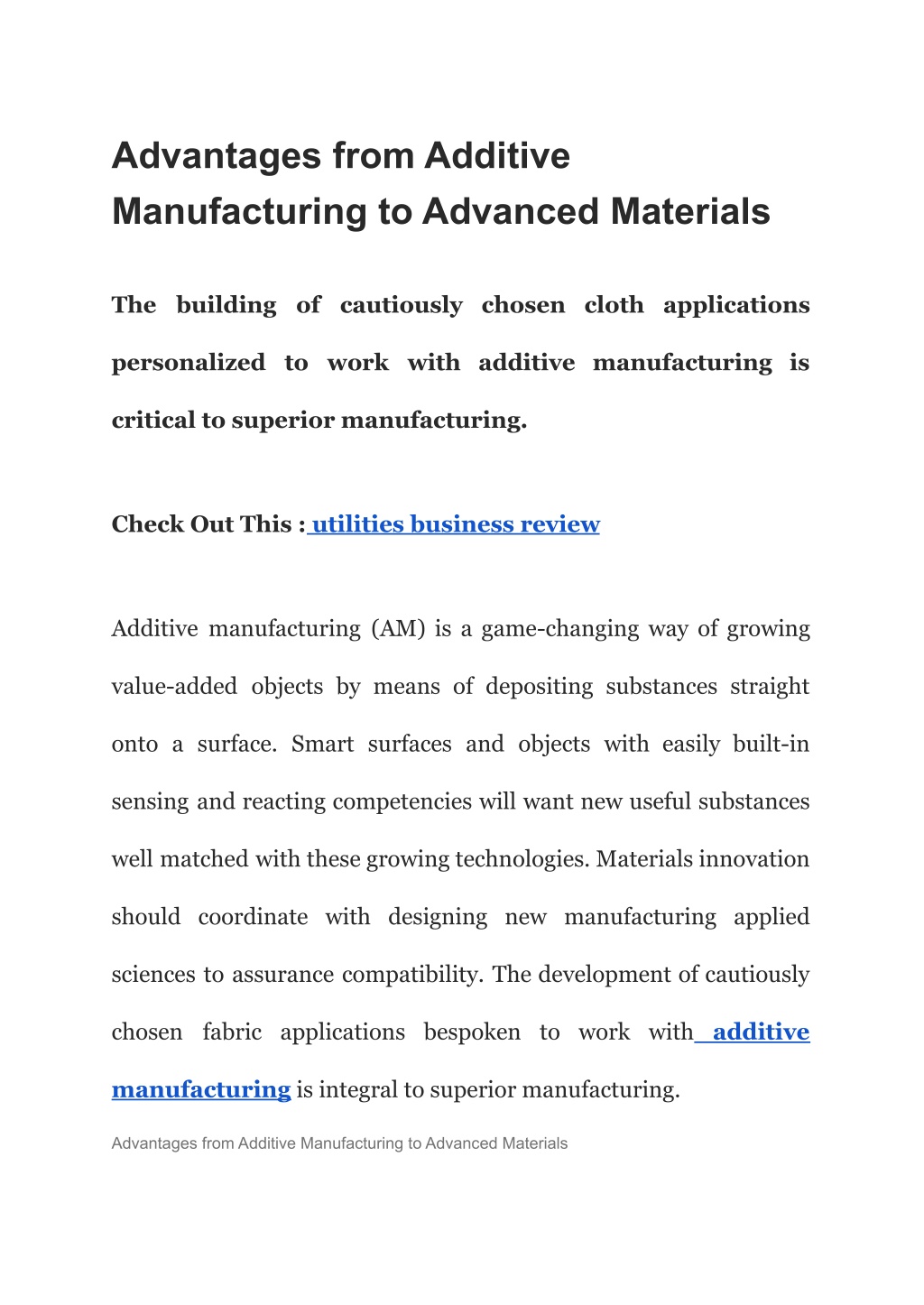 Advantages from Additive Manufacturing to Advanced Materials

The building of cautiously chosen cloth applications personalized to work with additive manufacturing is critical to superior manufacturing.

Check Out This : utilities business review

Additive manufacturing (AM) is a game-changing way of growing value-added objects by means of depositing substances straight onto a surface. Smart surfaces and objects with easily built-in sensing and reacting competencies will want new useful substances well matched with these growing technologies. Materials innovation should coordinate with designing new manufacturing applied sciences to assurance compatibility. The development of cautiously chosen fabric applications bespoken to work with additive manufacturing is integral to superior manufacturing.

Advantages from Additive Manufacturing to Advanced Materials